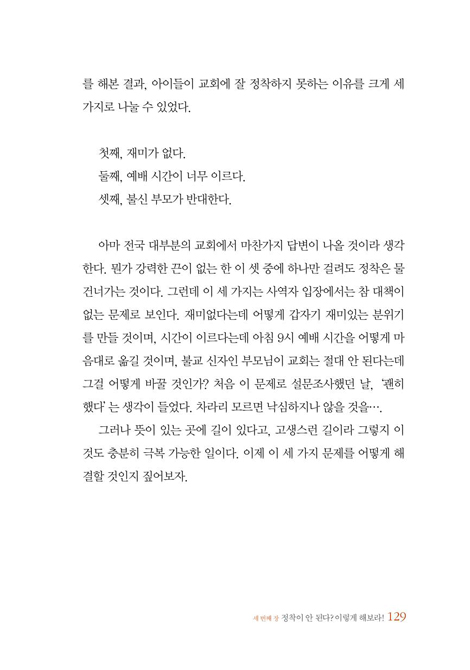 를 해본 결과, 아이들이 교회에 잘 정착하지 못하는 이유를 크게 세 가지로 나눌 수 있었다.

첫째, 재미가 없다.
둘째, 예배 시간이 너무 이르다.
셋째, 불신 부모가 반대한다.

아마 전국 대부분의 교회에서 마찬가지 답변이 나올 것이라 생각한다. 뭔가 강력한 끈이 없는 한 이 셋 중에 하나만 걸려도 정착은 물 건너가는 것이다. 그런데 이 세 가지는 사역자 입장에서는 참 대책이 없는 문제로 보인다. 재미없다는데 어떻게 갑자기 재미있는 분위기를 만들 것이며, 시간이 이르다는데 아침 9시 예배 시간을 어떻게 마음대로 옮길 것이며, 불교 신자인 부모님이 교회는 절대 안 된다는데 그걸 어떻게 바꿀 것인가? 처음 이 문제로 설문조사했던 날, '괜히 했다'는 생각이 들었다. 차라리 모르면 낙심하지나 않을 것을….

그러나 뜻이 있는 곳에 길이 있다고, 고생스런 길이라 그렇지 이것도 충분히 극복 가능한 일이다. 이제 이 세 가지 문제를 어떻게 해결할 것인지 짚어보자.

세 번째 장 정착이 안 된다? 이렇게 해보라! 129